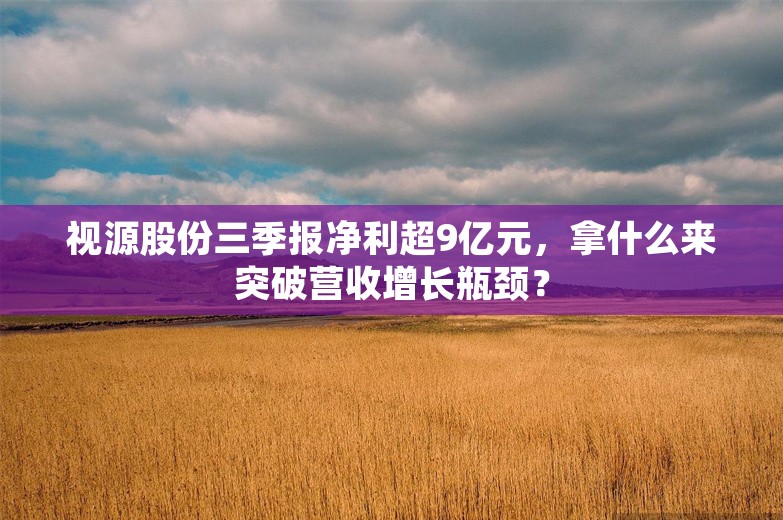 视源股份三季报净利超9亿元，拿什么来突破营收增长瓶颈？